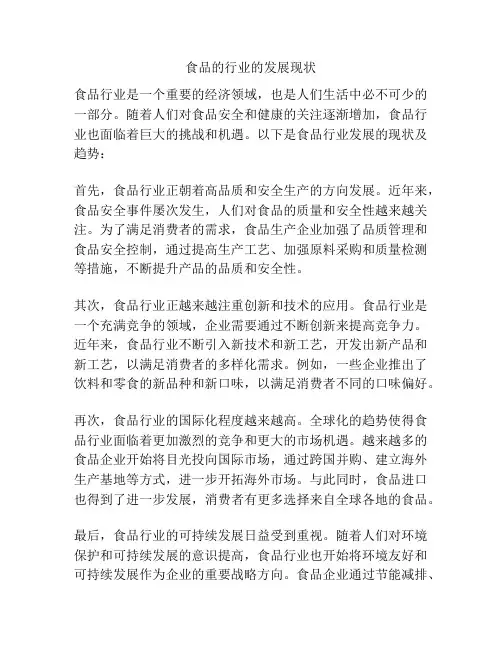 食品的行业的发展现状

食品行业是一个重要的经济领域，也是人们生活中必不可少的一部分。随着人们对食品安全和健康的关注逐渐增加，食品行业也面临着巨大的挑战和机遇。以下是食品行业发展的现状及趋势：

首先，食品行业正朝着高品质和安全生产的方向发展。近年来，食品安全事件屡次发生，人们对食品的质量和安全性越来越关注。为了满足消费者的需求，食品生产企业加强了品质管理和食品安全控制，通过提高生产工艺、加强原料采购和质量检测等措施，不断提升产品的品质和安全性。

其次，食品行业正越来越注重创新和技术的应用。食品行业是一个充满竞争的领域，企业需要通过不断创新来提高竞争力。近年来，食品行业不断引入新技术和新工艺，开发出新产品和新工艺，以满足消费者的多样化需求。例如，一些企业推出了饮料和零食的新品种和新口味，以满足消费者不同的口味偏好。

再次，食品行业的国际化程度越来越高。全球化的趋势使得食品行业面临着更加激烈的竞争和更大的市场机遇。越来越多的食品企业开始将目光投向国际市场，通过跨国并购、建立海外生产基地等方式，进一步开拓海外市场。与此同时，食品进口也得到了进一步发展，消费者有更多选择来自全球各地的食品。

最后，食品行业的可持续发展日益受到重视。随着人们对环境保护和可持续发展的意识提高，食品行业也开始将环境友好和可持续发展作为企业的重要战略方向。食品企业通过节能减排、